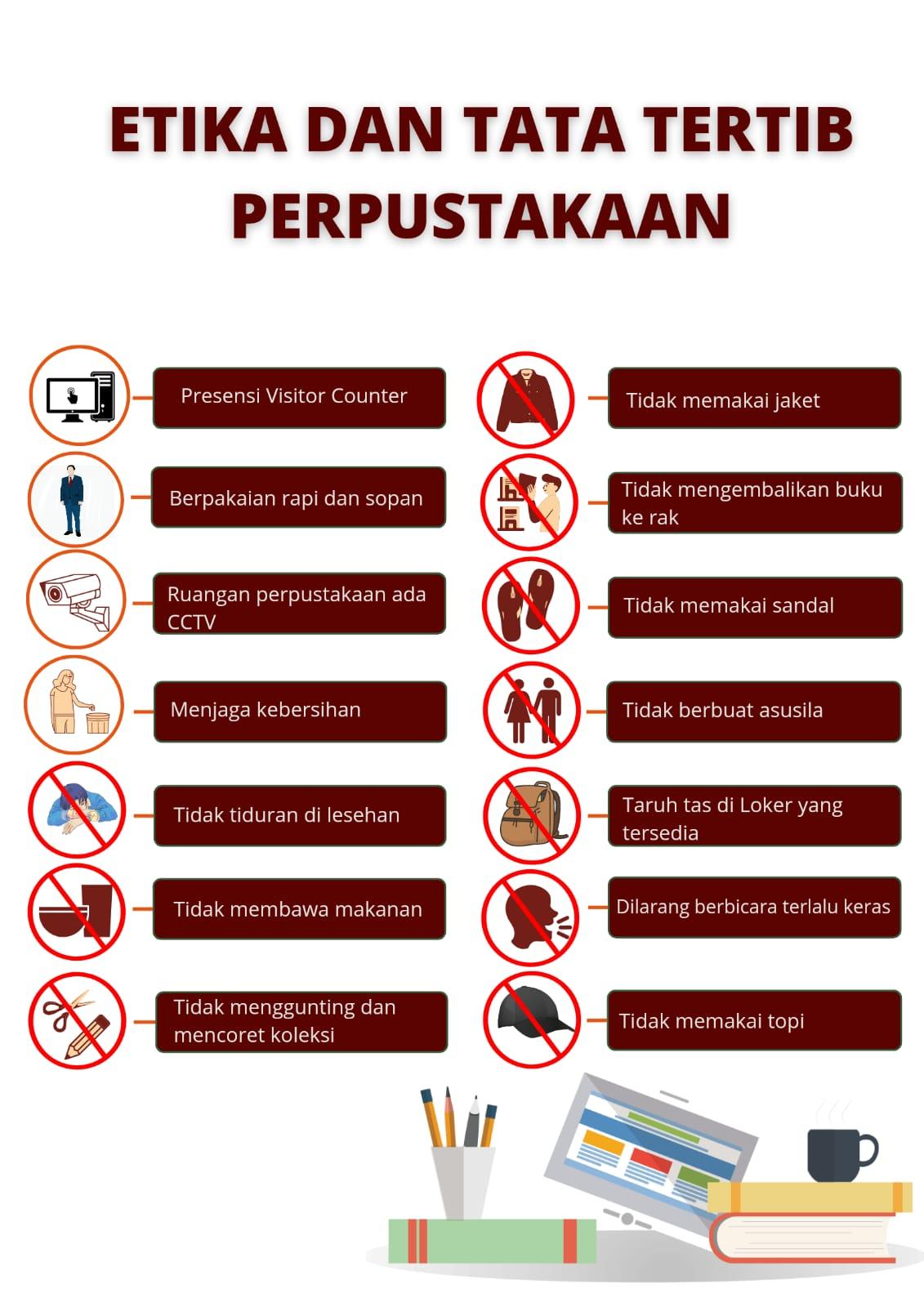 ETIKA DAN TATA TERTIB PERPUSTAKAAN

Presensi Visitor Counter

Berpakaian rapi dan sopan

Ruangan perpustakaan ada CCTV

Menjaga kebersihan

Tidak tiduran di lesehan

Tidak membawa makanan

Tidak menggunting dan mencoret koleksi

Tidak memakai jaket

Tidak mengembalikan buku ke rak

Tidak memakai sandal

Tidak berbuat asusila

Taruh tas di Loker yang tersedia

Dilarang berbicara terlalu keras

Tidak memakai topi